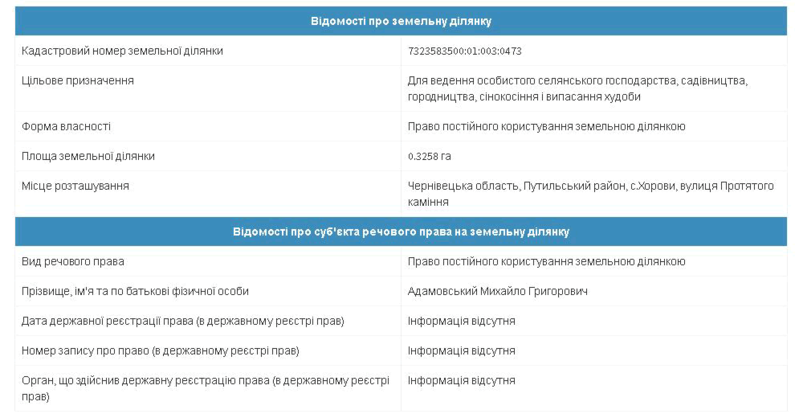 | Відомості про земельну ділянку | |
|---|---|
| Кадастровий номер земельної ділянки | 7323583500:01:003:0473 |
| Цільове призначення | Для ведення особистого селянського господарства, садівництва, городництва, сінокосіння і випасання худоби |
| Форма власності | Право постійного користування земельною ділянкою |
| Площа земельної ділянки | 0.3258 га |
| Місце розташування | Чернівецька область, Путильський район, с.Хорови, вулиця Протятого каміння |

| Відомості про суб'єкта речового права на земельну ділянку | |
|---|---|
| Вид речового права | Право постійного користування земельною ділянкою |
| Прізвище, ім'я та по батькові фізичної особи | Адамовський Михайло Григорович |
| Дата державної реєстрації права (в державному реєстрі прав) | Інформація відсутня |
| Номер запису про право (в державному реєстрі прав) | Інформація відсутня |
| Орган, що здійснив державну реєстрацію права (в державному реєстрі прав) | Інформація відсутня |